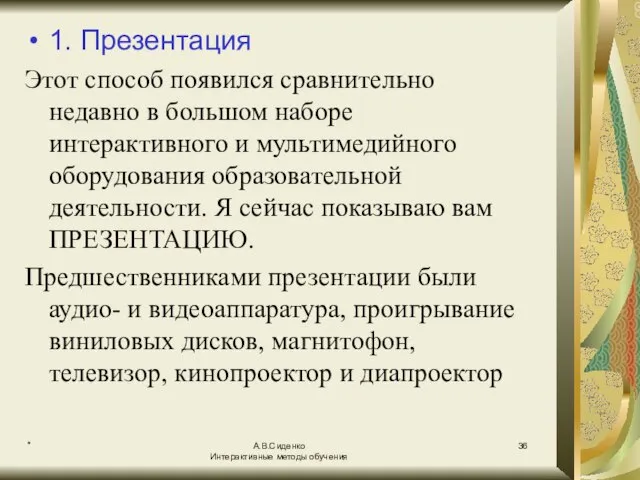 • 1. Презентация

Этот способ появился сравнительно недавно в большом наборе интерактивного и мультимедийного оборудования образовательной деятельности. Я сейчас показываю вам ПРЕЗЕНТАЦИЮ.

Предшественниками презентации были аудио- и видеоаппаратура, проигрывание виниловых дисков, магнитофон, телевизор, кинопроектор и диапроектор

*

А.В.Сиденко
Интерактивные методы обучения

36